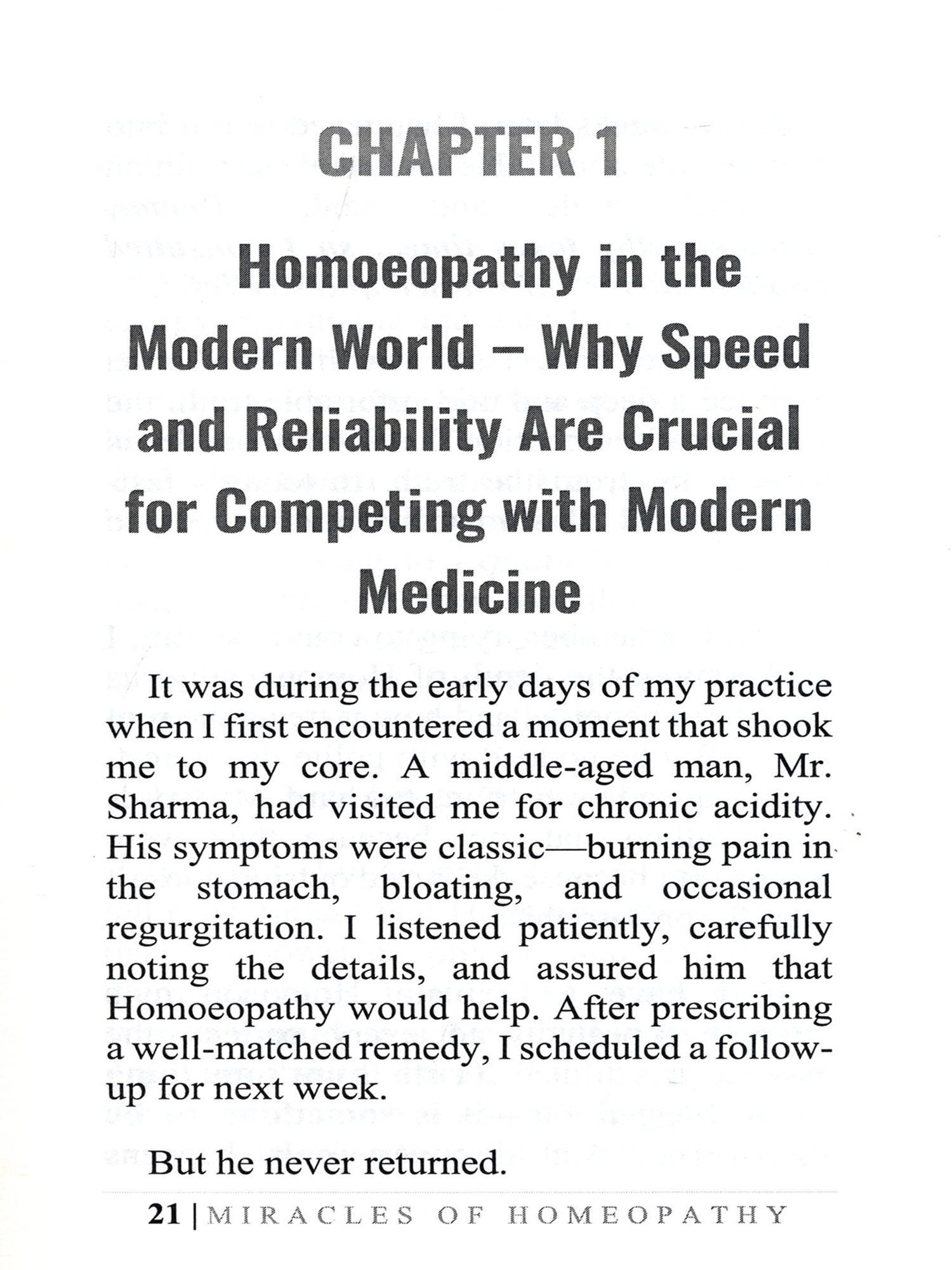 CHAPTER 1

Homoeopathy in the Modern World – Why Speed and Reliability Are Crucial for Competing with Modern Medicine

It was during the early days of my practice when I first encountered a moment that shook me to my core. A middle-aged man, Mr. Sharma, had visited me for chronic acidity. His symptoms were classic—burning pain in the stomach, bloating, and occasional regurgitation. I listened patiently, carefully noting the details, and assured him that Homoeopathy would help. After prescribing a well-matched remedy, I scheduled a follow-up for next week.

But he never returned.

21 | MIRACLES OF HOMEOPATHY